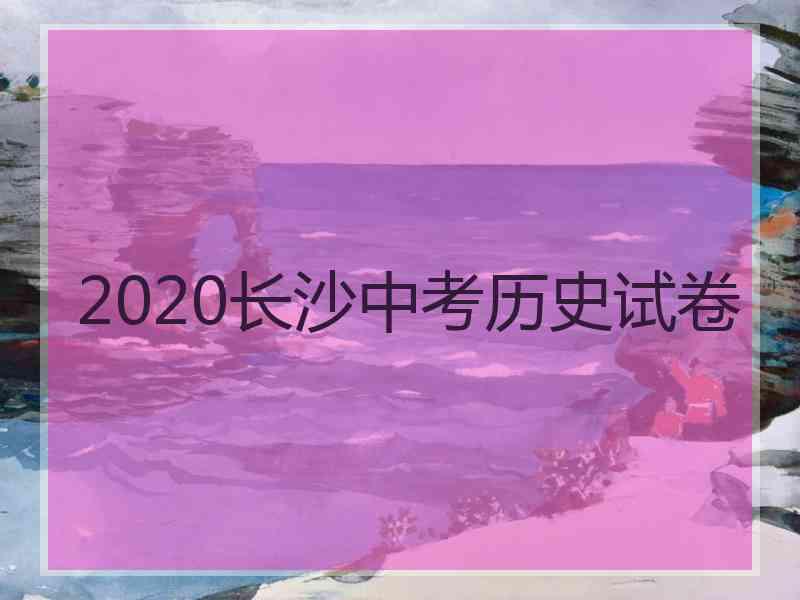 2020长沙中考历史试卷